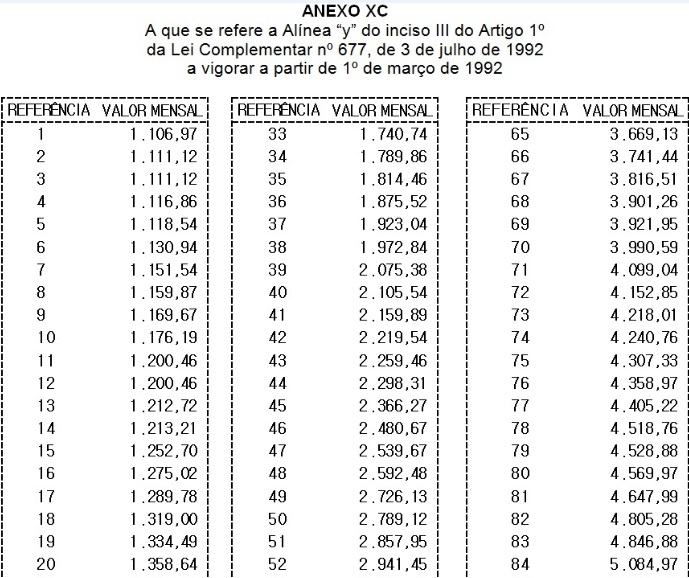 ANEXO XC
A que se refere a Alínea "y" do inciso III do Artigo 1º
da Lei Complementar nº 677, de 3 de julho de 1992
a vigorar a partir de 1º de março de 1992

| REFERÊNCIA | VALOR MENSAL |
|---|---|
| 1 | 1.106,97 |
| 2 | 1.111,12 |
| 3 | 1.111,12 |
| 4 | 1.116,86 |
| 5 | 1.118,54 |
| 6 | 1.130,94 |
| 7 | 1.151,54 |
| 8 | 1.159,87 |
| 9 | 1.169,67 |
| 10 | 1.176,19 |
| 11 | 1.200,46 |
| 12 | 1.200,46 |
| 13 | 1.212,72 |
| 14 | 1.213,21 |
| 15 | 1.252,70 |
| 16 | 1.275,02 |
| 17 | 1.289,78 |
| 18 | 1.319,00 |
| 19 | 1.334,49 |
| 20 | 1.358,64 |

| REFERÊNCIA | VALOR MENSAL |
|---|---|
| 33 | 1.740,74 |
| 34 | 1.789,86 |
| 35 | 1.814,46 |
| 36 | 1.875,52 |
| 37 | 1.923,04 |
| 38 | 1.972,84 |
| 39 | 2.075,38 |
| 40 | 2.105,54 |
| 41 | 2.159,89 |
| 42 | 2.219,54 |
| 43 | 2.259,46 |
| 44 | 2.298,31 |
| 45 | 2.366,27 |
| 46 | 2.480,67 |
| 47 | 2.539,67 |
| 48 | 2.592,48 |
| 49 | 2.726,13 |
| 50 | 2.789,12 |
| 51 | 2.857,95 |
| 52 | 2.941,45 |

| REFERÊNCIA | VALOR MENSAL |
|---|---|
| 65 | 3.669,13 |
| 66 | 3.741,44 |
| 67 | 3.816,51 |
| 68 | 3.901,26 |
| 69 | 3.921,95 |
| 70 | 3.990,59 |
| 71 | 4.099,04 |
| 72 | 4.152,85 |
| 73 | 4.218,01 |
| 74 | 4.240,76 |
| 75 | 4.307,33 |
| 76 | 4.358,97 |
| 77 | 4.405,22 |
| 78 | 4.518,76 |
| 79 | 4.528,88 |
| 80 | 4.569,97 |
| 81 | 4.647,99 |
| 82 | 4.805,28 |
| 83 | 4.846,88 |
| 84 | 5.084,97 |